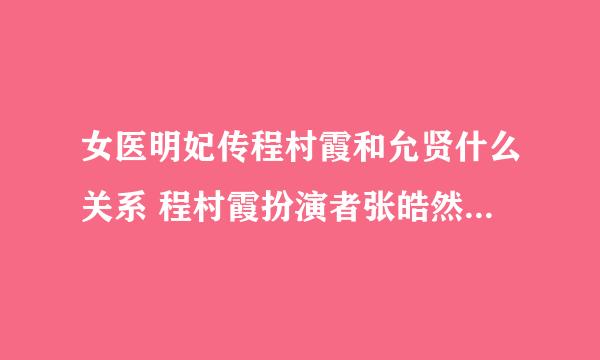 女医明妃传程村霞和允贤什么关系 程村霞扮演者张皓然...